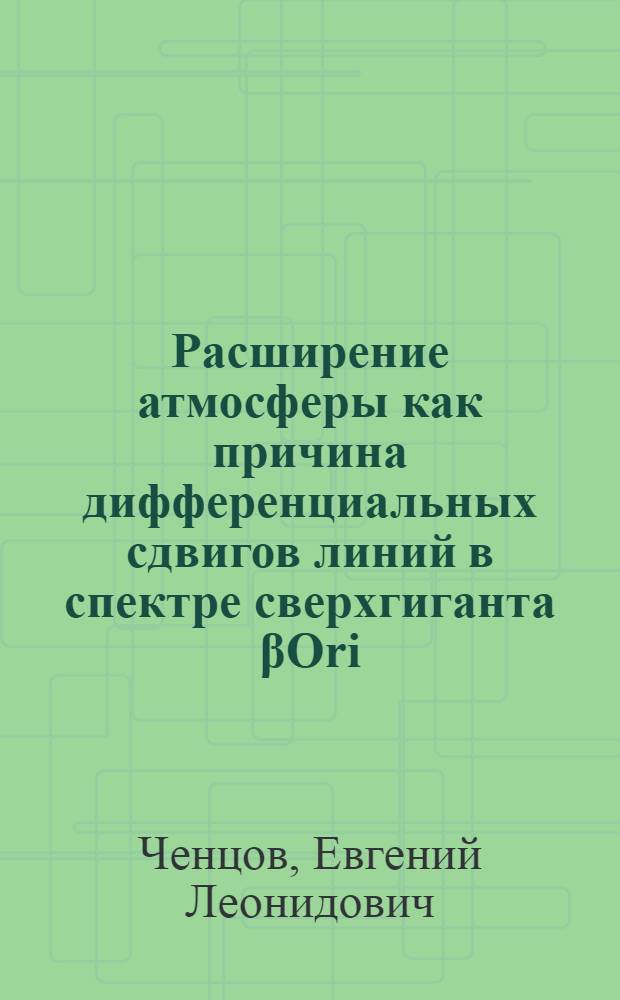 Расширение атмосферы как причина дифференциальных сдвигов линий в спектре сверхгиганта βOri

Ченцов, Евгений Леонидович